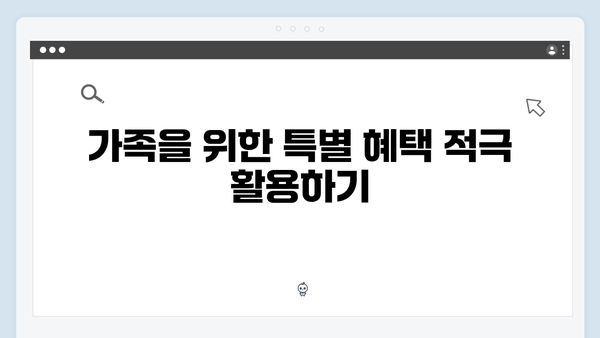 가족을 위한 특별 혜택 적극 활용하기